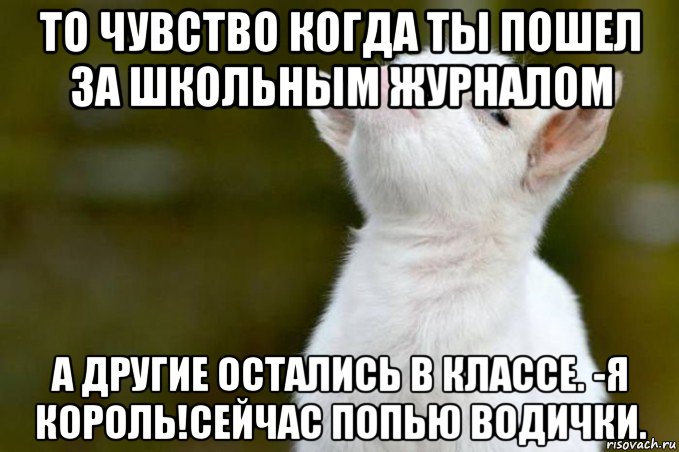 ТО ЧУВСТВО КОГДА ТЫ ПОШЕЛ ЗА ШКОЛЬНЫМ ЖУРНАЛОМ

А ДРУГИЕ ОСТАЛИСЬ В КЛАССЕ. -Я КОРОЛЬ!СЕЙЧАС ПОПЬЮ ВОДИЧКИ.

risovach.ru